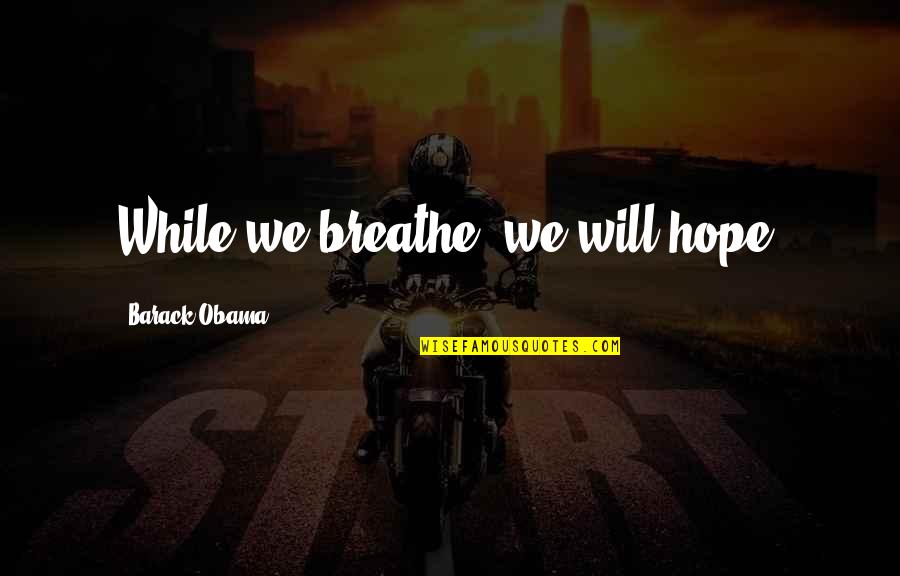 While we breathe, we will hope.

Barack Obama

WISEFAMOUSQUOTES.COM

START